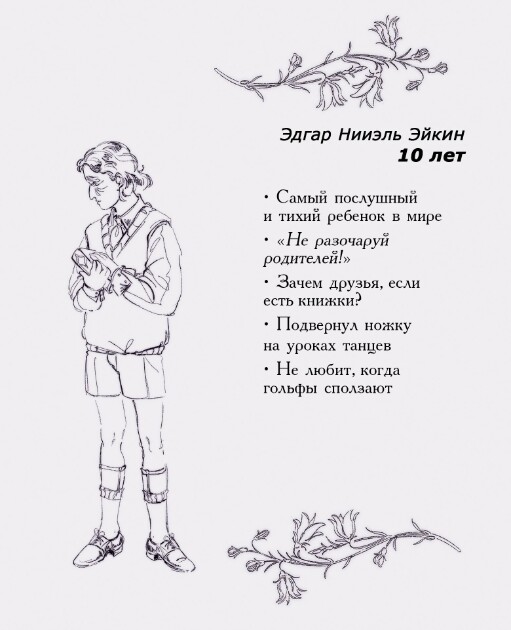 Эдгар Нииэль Эйкин
10 лет

• Самый послушный и тихий ребенок в мире

• «Не разочаруй родителей!»

• Зачем друзья, если есть книжки?

• Подвернул ножку на уроках танцев

• Не любит, когда гольфы сползают